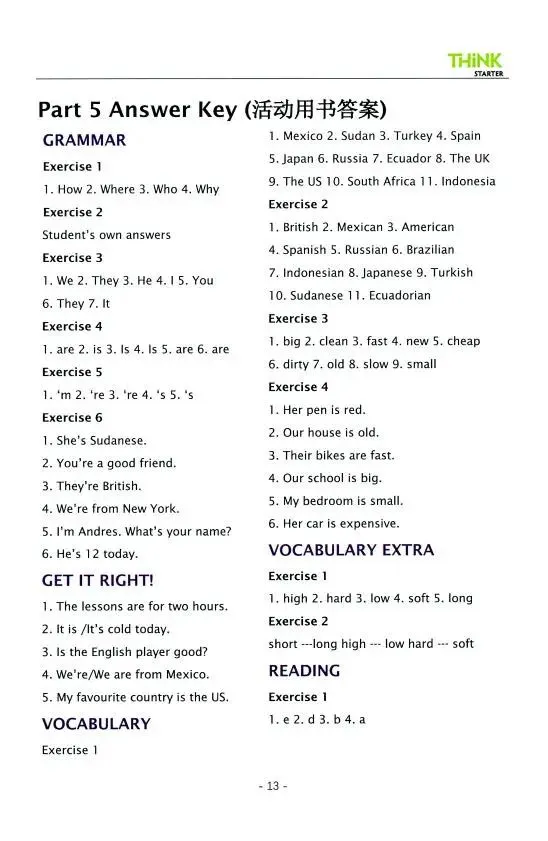 THiNK
STARTER

Part 5 Answer Key (活动用书答案)

GRAMMAR

Exercise 1

1. How 2. Where 3. Who 4. Why

Exercise 2

Student's own answers

Exercise 3

1. We 2. They 3. He 4. I 5. You
6. They 7. It

Exercise 4

1. are 2. is 3. Is 4. Is 5. are 6. are

Exercise 5

1. 'm 2. 're 3. 're 4. 's 5. 's

Exercise 6

1. She's Sudanese.
2. You're a good friend.
3. They're British.
4. We're from New York.
5. I'm Andres. What's your name?
6. He's 12 today.

GET IT RIGHT!

1. The lessons are for two hours.
2. It is /It's cold today.
3. Is the English player good?
4. We're/We are from Mexico.
5. My favourite country is the US.

VOCABULARY

Exercise 1

1. Mexico 2. Sudan 3. Turkey 4. Spain
5. Japan 6. Russia 7. Ecuador 8. The UK
9. The US 10. South Africa 11. Indonesia

Exercise 2

1. British 2. Mexican 3. American
4. Spanish 5. Russian 6. Brazilian
7. Indonesian 8. Japanese 9. Turkish
10. Sudanese 11. Ecuadorian

Exercise 3

1. big 2. clean 3. fast 4. new 5. cheap
6. dirty 7. old 8. slow 9. small

Exercise 4

1. Her pen is red.
2. Our house is old.
3. Their bikes are fast.
4. Our school is big.
5. My bedroom is small.
6. Her car is expensive.

VOCABULARY EXTRA

Exercise 1

1. high 2. hard 3. low 4. soft 5. long

Exercise 2

short ---long high --- low hard --- soft

READING

Exercise 1

1. e 2. d 3. b 4. a

- 13 -